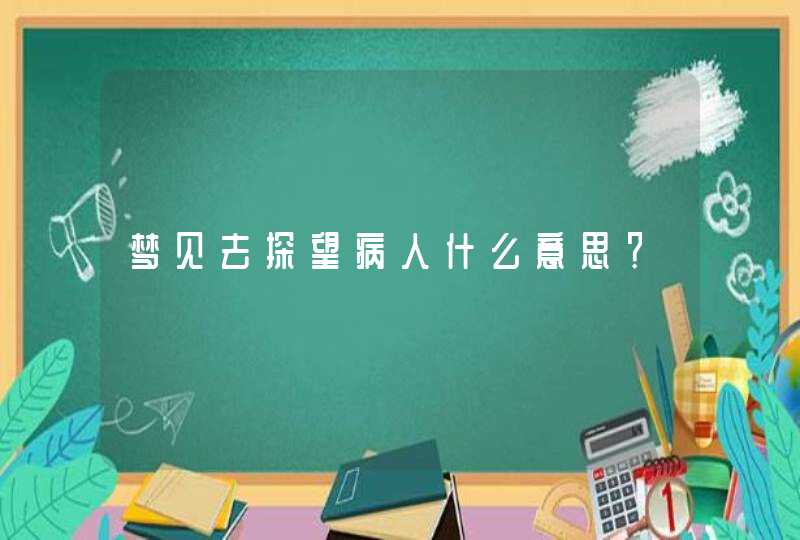 梦见去探望病人什么意思？